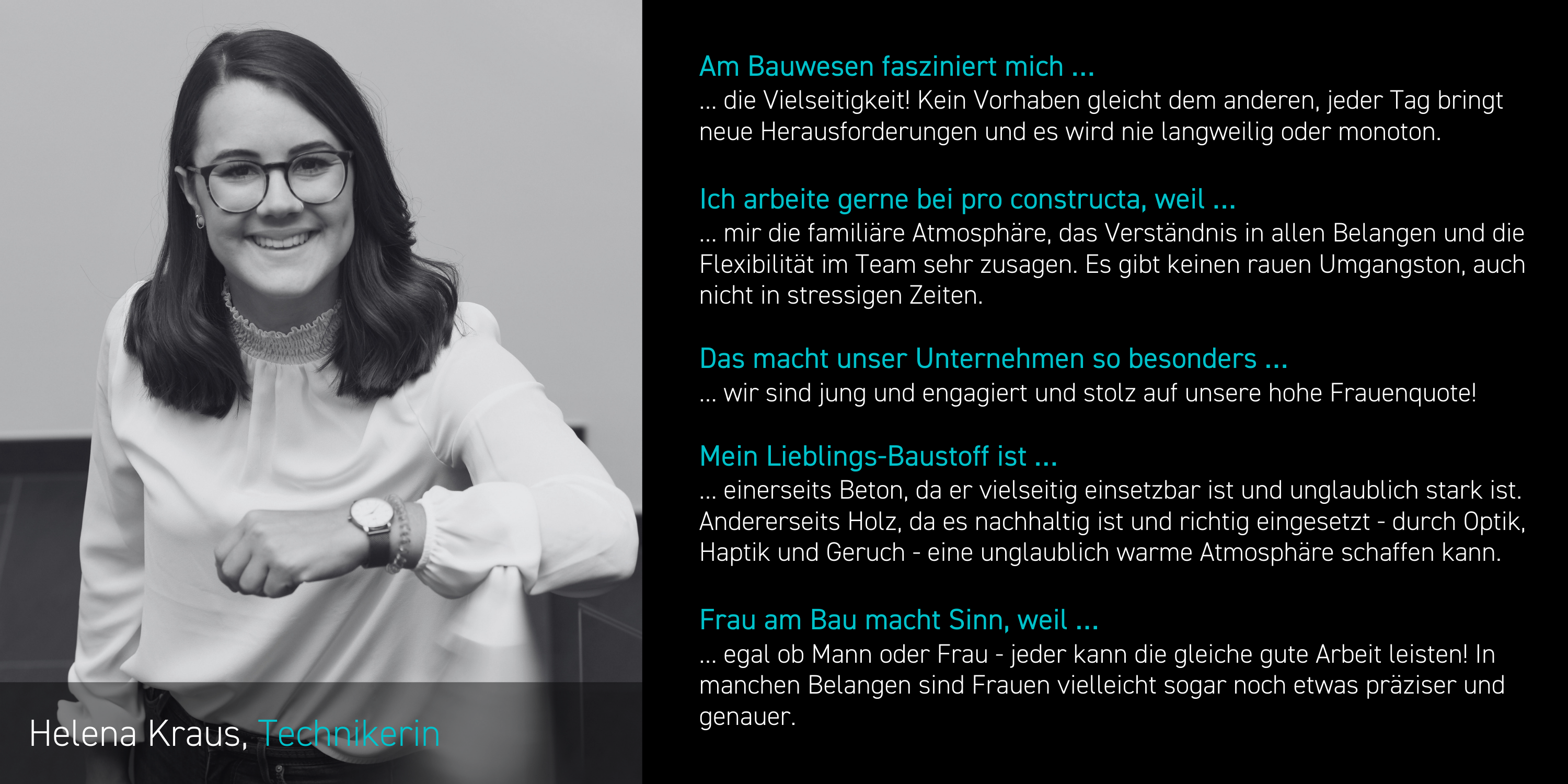 Helena Kraus, Technikerin

Am Bauwesen fasziniert mich ...
... die Vielseitigkeit! Kein Vorhaben gleicht dem anderen, jeder Tag bringt neue Herausforderungen und es wird nie langweilig oder monoton.

Ich arbeite gerne bei pro constructa, weil ...
... mir die familiäre Atmosphäre, das Verständnis in allen Belangen und die Flexibilität im Team sehr zusagen. Es gibt keinen rauen Umgangston, auch nicht in stressigen Zeiten.

Das macht unser Unternehmen so besonders ...
... wir sind jung und engagiert und stolz auf unsere hohe Frauenquote!

Mein Lieblings-Baustoff ist ...
... einerseits Beton, da er vielseitig einsetzbar ist und unglaublich stark ist. Andererseits Holz, da es nachhaltig ist und richtig eingesetzt - durch Optik, Haptik und Geruch - eine unglaublich warme Atmosphäre schaffen kann.

Frau am Bau macht Sinn, weil ...
... egal ob Mann oder Frau - jeder kann die gleiche gute Arbeit leisten! In manchen Belangen sind Frauen vielleicht sogar noch etwas präziser und genauer.